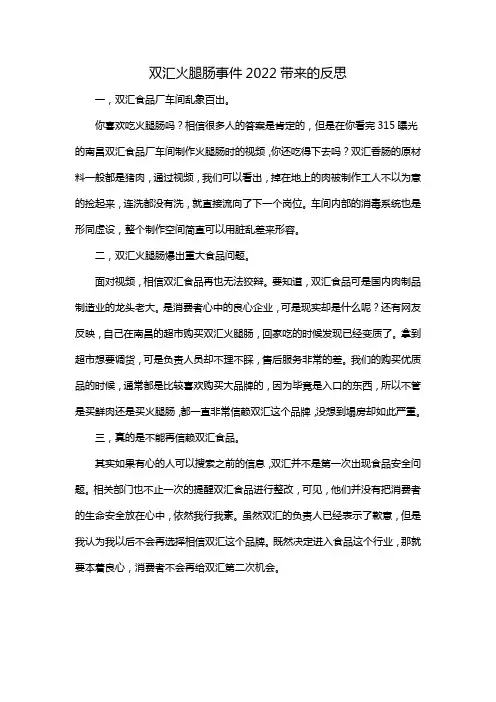 双汇火腿肠事件2022带来的反思

一，双汇食品厂车间乱象百出。

你喜欢吃火腿肠吗？相信很多人的答案是肯定的，但是在你看完315曝光的南昌双汇食品厂车间制作火腿肠时的视频，你还吃得下去吗？双汇香肠的原材料一般都是猪肉，通过视频，我们可以看出，掉在地上的肉被制作工人不以为意的捡起来，连洗都没有洗，就直接流向了下一个岗位。车间内部的消毒系统也是形同虚设，整个制作空间简直可以用脏乱差来形容。

二，双汇火腿肠爆出重大食品问题。

面对视频，相信双汇食品再也无法狡辩。要知道，双汇食品可是国内肉制品制造业的龙头老大。是消费者心中的良心企业，可是现实却是什么呢？还有网友反映，自己在南昌的超市购买双汇火腿肠，回家吃的时候发现已经变质了。拿到超市想要调货，可是负责人员却不理不睬，售后服务非常的差。我们的购买优质品的时候，通常都是比较喜欢购买大品牌的，因为毕竟是入口的东西，所以不管是买鲜肉还是买火腿肠，都一直非常信赖双汇这个品牌，没想到塌房却如此严重。

三，真的是不能再信赖双汇食品。

其实如果有心的人可以搜索之前的信息，双汇并不是第一次出现食品安全问题。相关部门也不止一次的提醒双汇食品进行整改，可见，他们并没有把消费者的生命安全放在心中，依然我行我素。虽然双汇的负责人已经表示了歉意，但是我认为我以后不会再选择相信双汇这个品牌。既然决定进入食品这个行业，那就要本着良心，消费者不会再给双汇第二次机会。